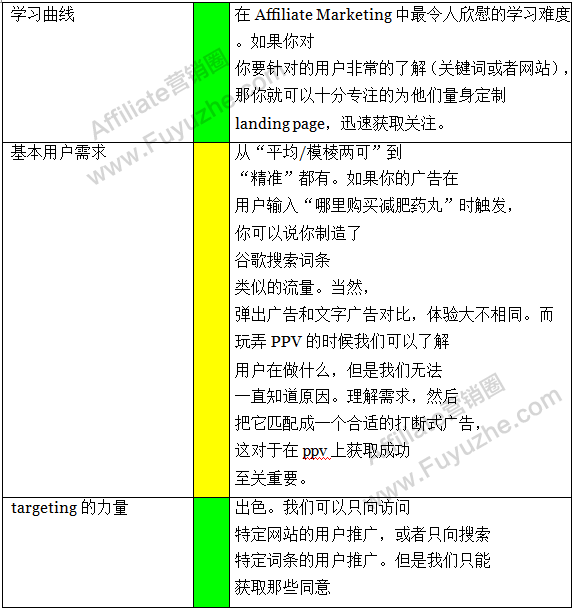 | 学习曲线 | | 在 Affiliate Marketing 中最令人欣慰的学习难度。如果你对你要针对的用户非常的了解（关键词或者网站），那你就可以十分专注的为他们量身定制 landing page，迅速获取关注。 |
|---|---|---|
| 基本用户需求 | | 从“平均/模棱两可”到“精准”都有。如果你的广告在用户输入“哪里购买减肥药丸”时触发，你可以说你制造了谷歌搜索词条类似的流量。当然，弹出广告和文字广告对比，体验大不相同。而玩弄 PPV 的时候我们可以了解用户在做什么，但是我们无法一直知道原因。理解需求，然后把它匹配成一个合适的打断式广告，这对于在 ppv 上获取成功至关重要。 |
| targeting 的力量 | | 出色。我们可以只向访问特定网站的用户推广，或者只向搜索特定词条的用户推广。但是我们只能获取那些同意 |

Affiliate营销圈 www.Fuyuzhe.com

Affiliate营销圈 www.Fuyuzhe.com